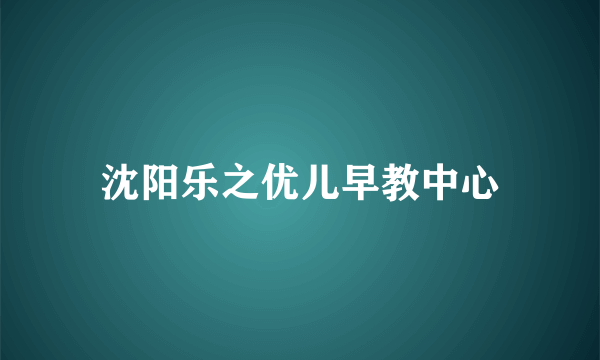 沈阳乐之优儿早教中心